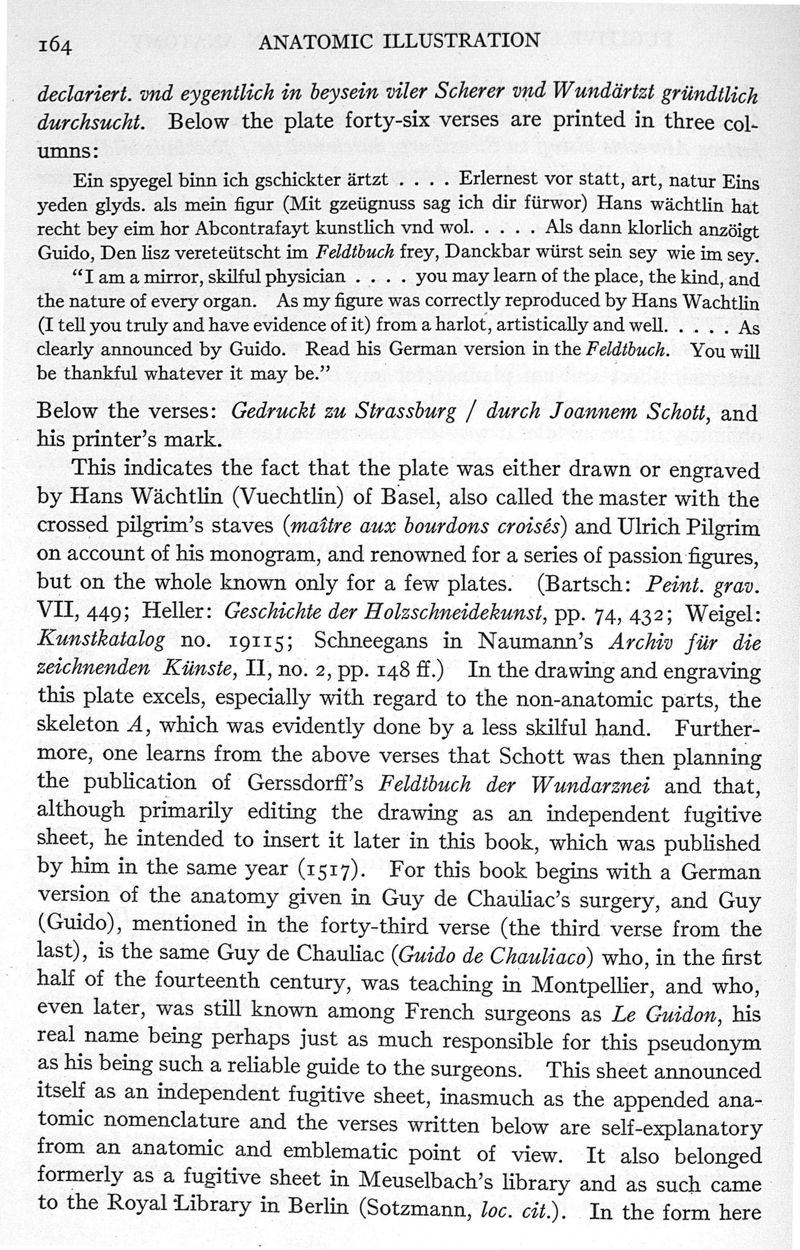 164 ANATOMIC ILLUSTRATION

declariert. vnd eygentlich in beysein viler Scherer vnd Wundärtzt gründtlich durchsucht. Below the plate forty-six verses are printed in three columns:

Ein spyegel binn ich gschickter ärtzt . . . . Erlernest vor statt, art, natur Eins yeden glyds. als mein figur (Mit gzeügnuss sag ich dir fürwor) Hans wächtlin hat recht bey eim hor Abcontrafayt kunstlich vnd wol. . . . . Als dann klorlich anzöigt Guido, Den lisz vereteütscht im Feldtbuch frey, Danckbar würst sein sey wie im sey.

"I am a mirror, skilful physician . . . . you may learn of the place, the kind, and the nature of every organ. As my figure was correctly reproduced by Hans Wachtlin (I tell you truly and have evidence of it) from a harlot, artistically and well. . . . . As clearly announced by Guido. Read his German version in the Feldtbuch. You will be thankful whatever it may be."

Below the verses: Gedruckt zu Strassburg / durch Joannem Schott, and his printer's mark.

This indicates the fact that the plate was either drawn or engraved by Hans Wächtlin (Vuechtlin) of Basel, also called the master with the crossed pilgrim's staves (maître aux bourdons croisés) and Ulrich Pilgrim on account of his monogram, and renowned for a series of passion figures, but on the whole known only for a few plates. (Bartsch: Peint. grav. VII, 449; Heller: Geschichte der Holzschneidekunst, pp. 74, 432; Weigel: Kunstkatalog no. 19115; Schneegans in Naumann's Archiv für die zeichnenden Künste, II, no. 2, pp. 148 ff.) In the drawing and engraving this plate excels, especially with regard to the non-anatomic parts, the skeleton A, which was evidently done by a less skilful hand. Furthermore, one learns from the above verses that Schott was then planning the publication of Gerssdorff's Feldtbuch der Wundarznei and that, although primarily editing the drawing as an independent fugitive sheet, he intended to insert it later in this book, which was published by him in the same year (1517). For this book begins with a German version of the anatomy given in Guy de Chauliac's surgery, and Guy (Guido), mentioned in the forty-third verse (the third verse from the last), is the same Guy de Chauliac (Guido de Chauliaco) who, in the first half of the fourteenth century, was teaching in Montpellier, and who, even later, was still known among French surgeons as Le Guidon, his real name being perhaps just as much responsible for this pseudonym as his being such a reliable guide to the surgeons. This sheet announced itself as an independent fugitive sheet, inasmuch as the appended anatomic nomenclature and the verses written below are self-explanatory from an anatomic and emblematic point of view. It also belonged formerly as a fugitive sheet in Meuselbach's library and as such came to the Royal Library in Berlin (Sotzmann, loc. cit.). In the form here